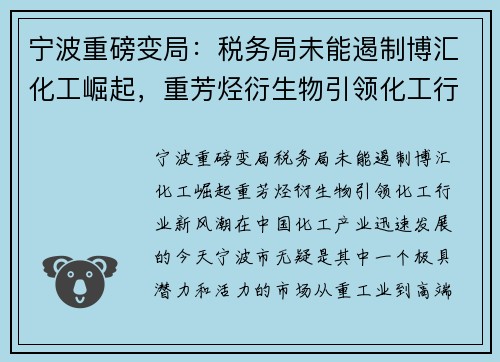 宁波重磅变局：税务局未能遏制博汇化工崛起，重芳烃衍生物引领化工行

宁波重磅变局税务局未能遏制博汇化工崛起重芳烃衍生物引领化工行业新风潮在中国化工产业迅速发展的今天宁波市无疑是其中一个极具潜力和活力的市场从重工业到高端